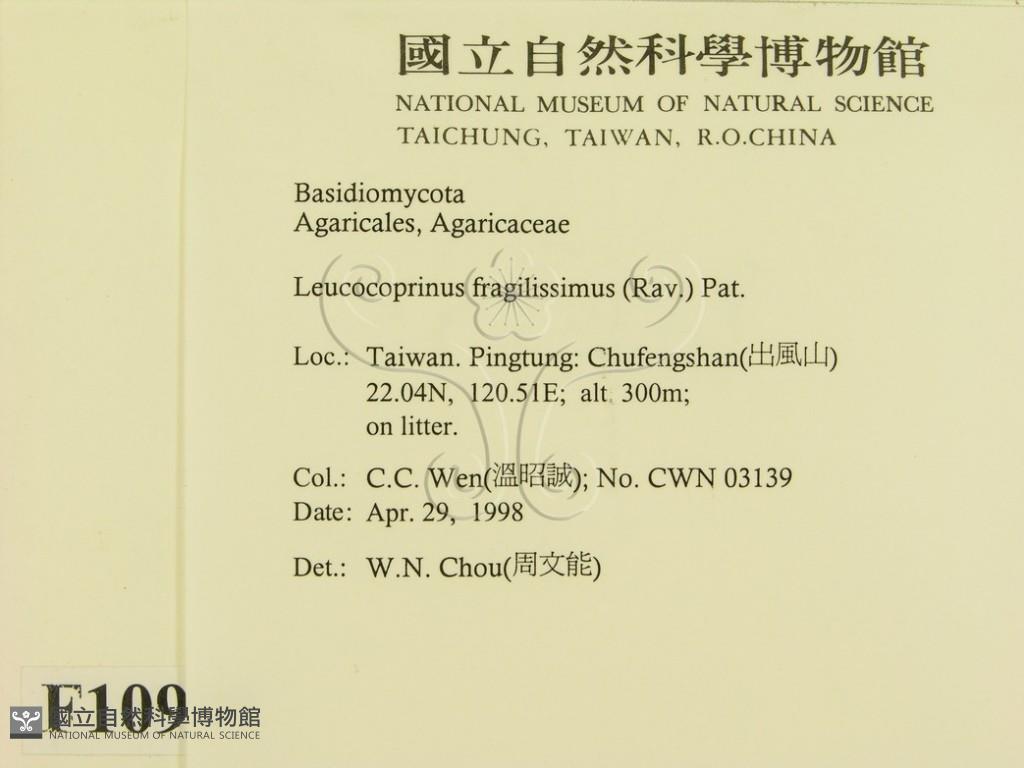 國立自然科學博物館
NATIONAL MUSEUM OF NATURAL SCIENCE
TAICHUNG, TAIWAN, R.O.CHINA

Basidiomycota
Agaricales, Agaricaceae

Leucocoprinus fragilissimus (Rav.) Pat.

Loc.: Taiwan. Pingtung: Chufengshan(出風山)
22.04N, 120.51E; alt 300m;
on litter.

Col.: C.C. Wen(溫昭誠); No. CWN 03139
Date: Apr. 29, 1998

Det.: W.N. Chou(周文能)

F109

國立自然科學博物館
NATIONAL MUSEUM OF NATURAL SCIENCE